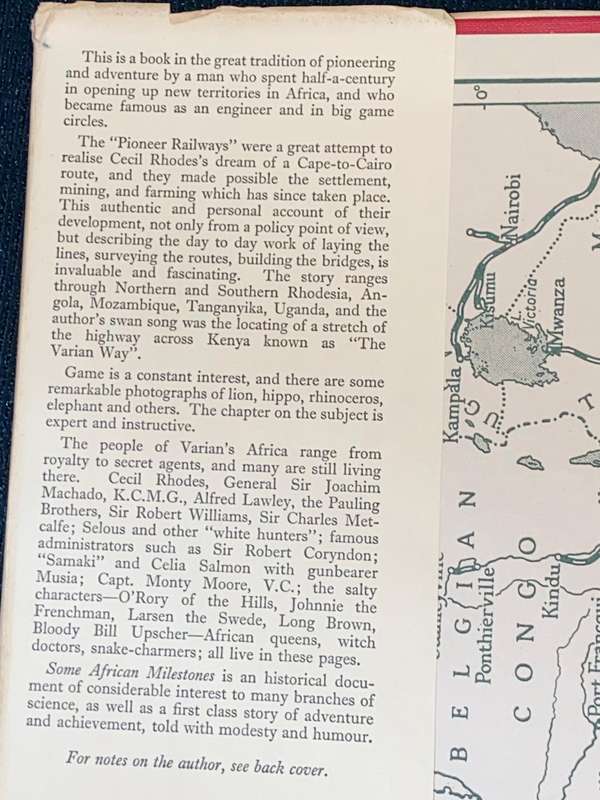 This is a book in the great tradition of pioneering and adventure by a man who spent half-a-century in opening up new territories in Africa, and who became famous as an engineer and in big game circles.

The "Pioneer Railways" were a great attempt to realise Cecil Rhodes's dream of a Cape-to-Cairo route, and they made possible the settlement, mining, and farming which has since taken place. This authentic and personal account of their development, not only from a policy point of view, but describing the day to day work of laying the lines, surveying the routes, building the bridges, is invaluable and fascinating. The story ranges through Northern and Southern Rhodesia, Angola, Mozambique, Tanganyika, Uganda, and the author's swan song was the locating of a stretch of the highway across Kenya known as "The Varian Way".

Game is a constant interest, and there are some remarkable photographs of lion, hippo, rhinoceros, elephant and others. The chapter on the subject is expert and instructive.

The people of Varian's Africa range from royalty to secret agents, and many are still living there. Cecil Rhodes, General Sir Joachim Machado, K.C.M.G., Alfred Lawley, the Pauling Brothers, Sir Robert Williams, Sir Charles Metcalfe; Selous and other "white hunters"; famous administrators such as Sir Robert Coryndon; "Samaki" and Celia Salmon with gunbearer Musia; Capt. Monty Moore, V.C.; the salty characters—O'Rory of the Hills, Johnnie the Frenchman, Larsen the Swede, Long Brown, Bloody Bill Upscher—African queens, witch doctors, snake-charmers; all live in these pages.

Some African Milestones is an historical document of considerable interest to many branches of science, as well as a first class story of adventure and achievement, told with modesty and humour.

For notes on the author, see back cover.

0°
Nairobi
Kisumu
L. Victoria
Mwanza
Kampala
BELGIAN CONGO
Ponthierville
Kindu
Port Francqui